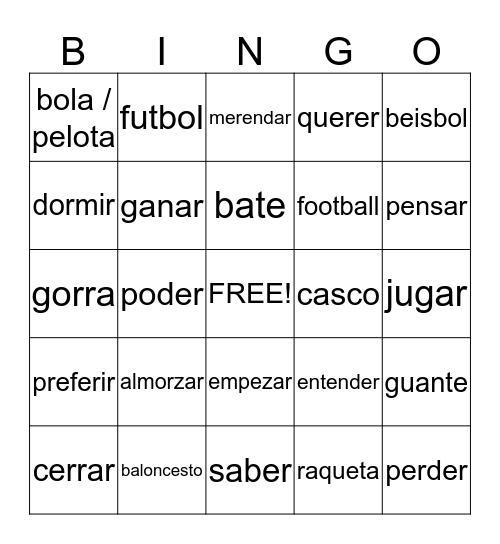 | B | I | N | G | O |
|---|---|---|---|---|
| bola / pelota | futbol | merendar | querer | beisbol |
| dormir | ganar | bate | football | pensar |
| gorra | poder | FREE! | casco | jugar |
| preferir | almorzar | empezar | entender | guante |
| cerrar | baloncesto | saber | raqueta | perder |